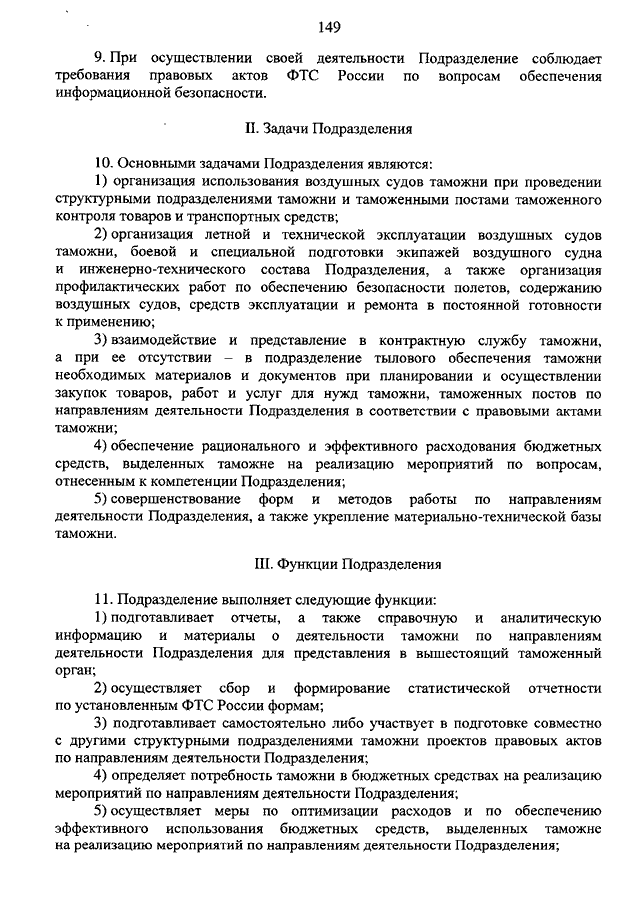 149

9. При осуществлении своей деятельности Подразделение соблюдает требования правовых актов ФТС России по вопросам обеспечения информационной безопасности.

II. Задачи Подразделения

10. Основными задачами Подразделения являются:

1) организация использования воздушных судов таможни при проведении структурными подразделениями таможни и таможенными постами таможенного контроля товаров и транспортных средств;

2) организация летной и технической эксплуатации воздушных судов таможни, боевой и специальной подготовки экипажей воздушного судна и инженерно-технического состава Подразделения, а также организация профилактических работ по обеспечению безопасности полетов, содержанию воздушных судов, средств эксплуатации и ремонта в постоянной готовности к применению;

3) взаимодействие и представление в контрактную службу таможни, а при ее отсутствии – в подразделение тылового обеспечения таможни необходимых материалов и документов при планировании и осуществлении закупок товаров, работ и услуг для нужд таможни, таможенных постов по направлениям деятельности Подразделения в соответствии с правовыми актами таможни;

4) обеспечение рационального и эффективного расходования бюджетных средств, выделенных таможне на реализацию мероприятий по вопросам, отнесенным к компетенции Подразделения;

5) совершенствование форм и методов работы по направлениям деятельности Подразделения, а также укрепление материально-технической базы таможни.

III. Функции Подразделения

11. Подразделение выполняет следующие функции:

1) подготавливает отчеты, а также справочную и аналитическую информацию и материалы о деятельности таможни по направлениям деятельности Подразделения для представления в вышестоящий таможенный орган;

2) осуществляет сбор и формирование статистической отчетности по установленным ФТС России формам;

3) подготавливает самостоятельно либо участвует в подготовке совместно с другими структурными подразделениями таможни проектов правовых актов по направлениям деятельности Подразделения;

4) определяет потребность таможни в бюджетных средствах на реализацию мероприятий по направлениям деятельности Подразделения;

5) осуществляет меры по оптимизации расходов и по обеспечению эффективного использования бюджетных средств, выделенных таможне на реализацию мероприятий по направлениям деятельности Подразделения;